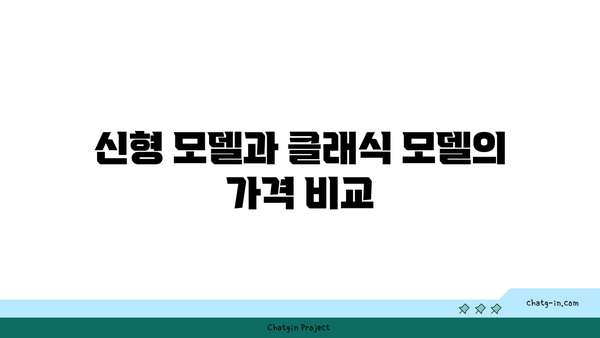 신형 모델과 클래식 모델의 가격 비교

chatg-in.com

Chatgin Project